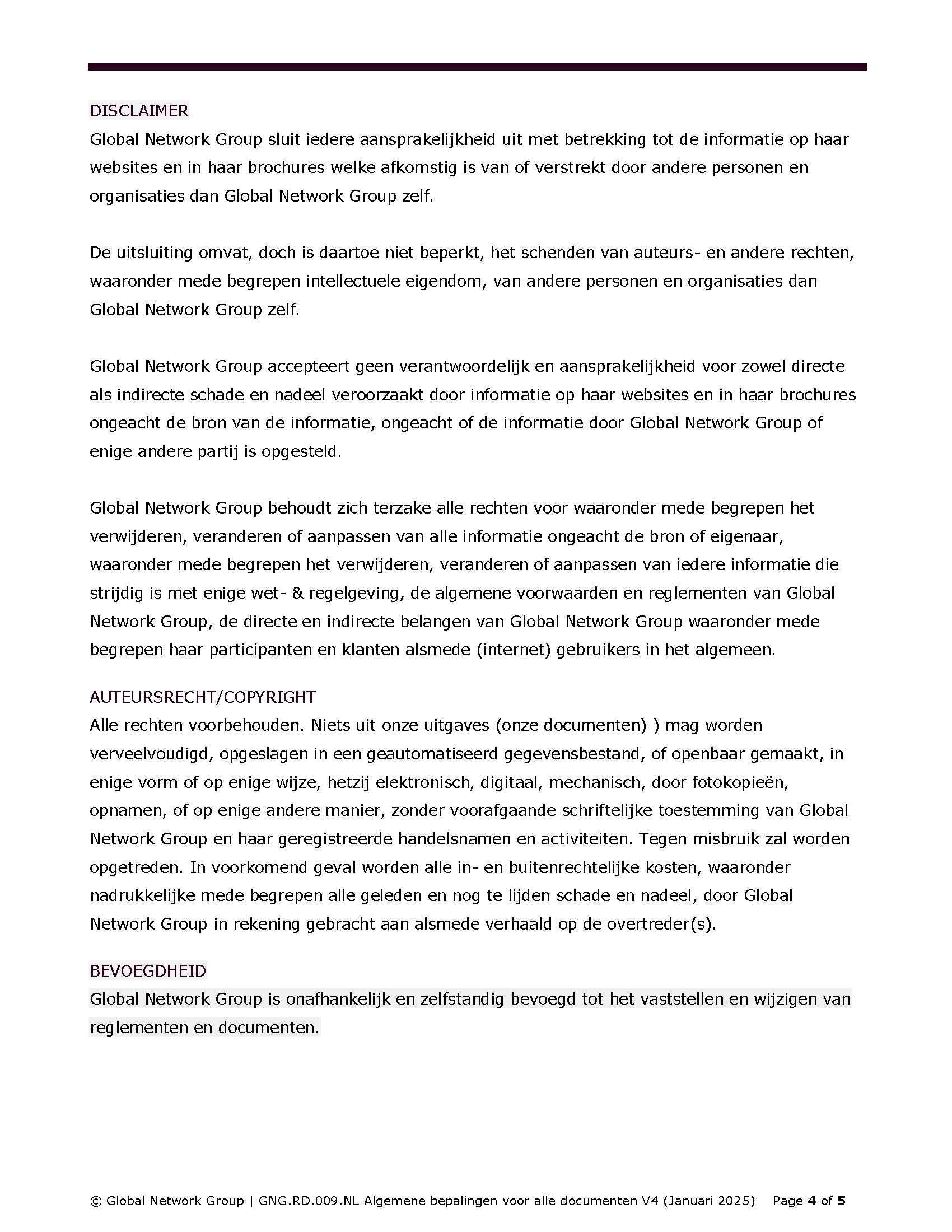 DISCLAIMER
Global Network Group sluit iedere aansprakelijkheid uit met betrekking tot de informatie op haar websites en in haar brochures welke afkomstig is van of verstrekt door andere personen en organisaties dan Global Network Group zelf.

De uitsluiting omvat, doch is daartoe niet beperkt, het schenden van auteurs- en andere rechten, waaronder mede begrepen intellectuele eigendom, van andere personen en organisaties dan Global Network Group zelf.

Global Network Group accepteert geen verantwoordelijk en aansprakelijkheid voor zowel directe als indirecte schade en nadeel veroorzaakt door informatie op haar websites en in haar brochures ongeacht de bron van de informatie, ongeacht of de informatie door Global Network Group of enige andere partij is opgesteld.

Global Network Group behoudt zich terzake alle rechten voor waaronder mede begrepen het verwijderen, veranderen of aanpassen van alle informatie ongeacht de bron of eigenaar, waaronder mede begrepen het verwijderen, veranderen of aanpassen van iedere informatie die strijdig is met enige wet- & regelgeving, de algemene voorwaarden en reglementen van Global Network Group, de directe en indirecte belangen van Global Network Group waaronder mede begrepen haar participanten en klanten alsmede (internet) gebruikers in het algemeen.

AUTEURSRECHT/COPYRIGHT
Alle rechten voorbehouden. Niets uit onze uitgaves (onze documenten) ) mag worden verveelvoudigd, opgeslagen in een geautomatiseerd gegevensbestand, of openbaar gemaakt, in enige vorm of op enige wijze, hetzij elektronisch, digitaal, mechanisch, door fotokopieën, opnamen, of op enige andere manier, zonder voorafgaande schriftelijke toestemming van Global Network Group en haar geregistreerde handelsnamen en activiteiten. Tegen misbruik zal worden opgetreden. In voorkomend geval worden alle in- en buitenrechtelijke kosten, waaronder nadrukkelijke mede begrepen alle geleden en nog te lijden schade en nadeel, door Global Network Group in rekening gebracht aan alsmede verhaald op de overtreder(s).

BEVOEGDHEID
Global Network Group is onafhankelijk en zelfstandig bevoegd tot het vaststellen en wijzigen van reglementen en documenten.

© Global Network Group | GNG.RD.009.NL Algemene bepalingen voor alle documenten V4 (Januari 2025) Page 4 of 5